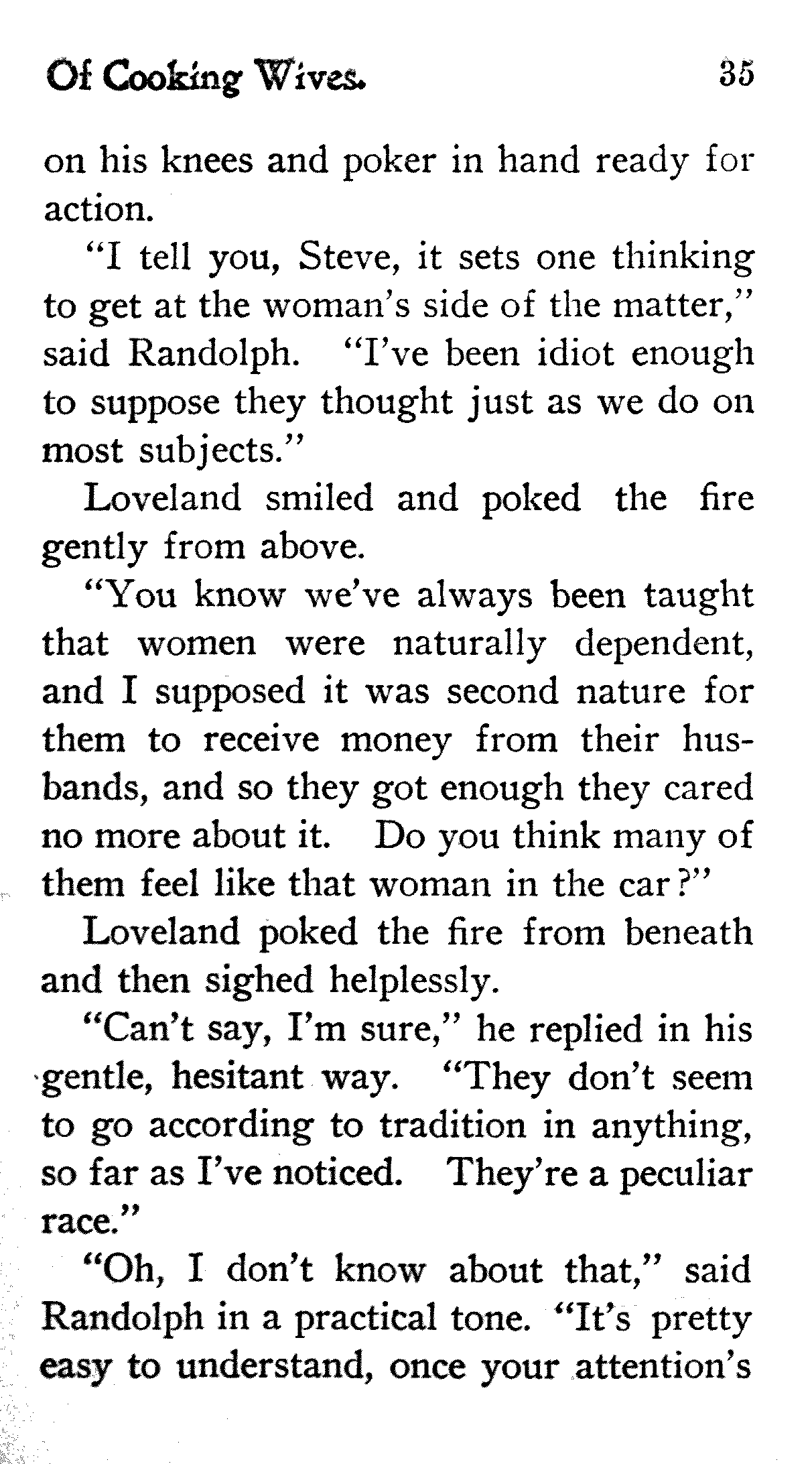 Of Cooking Wives. 35

on his knees and poker in hand ready for action.

"I tell you, Steve, it sets one thinking to get at the woman's side of the matter," said Randolph. "I've been idiot enough to suppose they thought just as we do on most subjects."

Loveland smiled and poked the fire gently from above.

"You know we've always been taught that women were naturally dependent, and I supposed it was second nature for them to receive money from their husbands, and so they got enough they cared no more about it. Do you think many of them feel like that woman in the car?"

Loveland poked the fire from beneath and then sighed helplessly.

"Can't say, I'm sure," he replied in his gentle, hesitant way. "They don't seem to go according to tradition in anything, so far as I've noticed. They're a peculiar race."

"Oh, I don't know about that," said Randolph in a practical tone. "It's pretty easy to understand, once your attention's